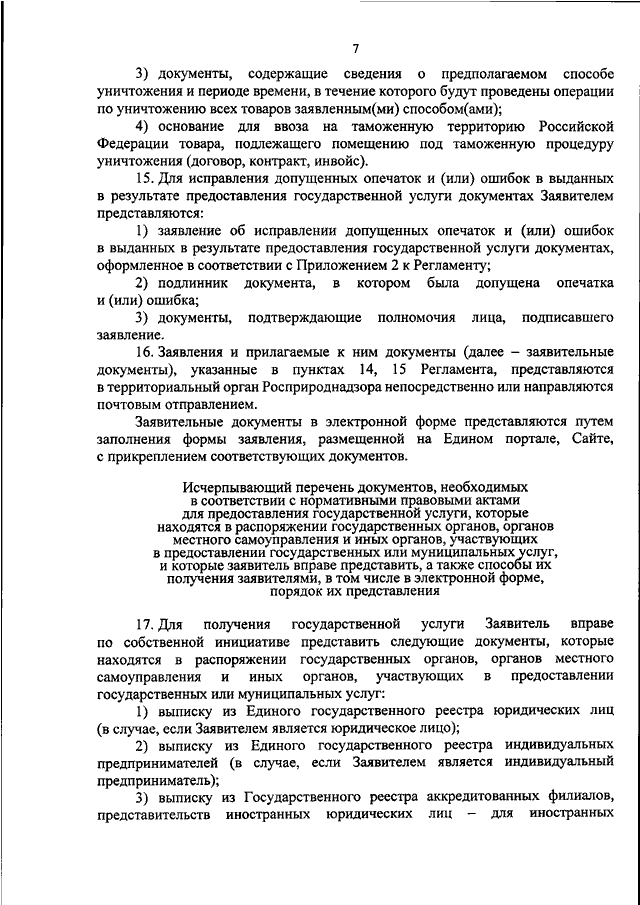 7

3) документы, содержащие сведения о предполагаемом способе уничтожения и периоде времени, в течение которого будут проведены операции по уничтожению всех товаров заявленным(ми) способом(ами);

4) основание для ввоза на таможенную территорию Российской Федерации товара, подлежащего помещению под таможенную процедуру уничтожения (договор, контракт, инвойс).

15. Для исправления допущенных опечаток и (или) ошибок в выданных в результате предоставления государственной услуги документах Заявителем представляются:

1) заявление об исправлении допущенных опечаток и (или) ошибок в выданных в результате предоставления государственной услуги документах, оформленное в соответствии с Приложением 2 к Регламенту;

2) подлинник документа, в котором была допущена опечатка и (или) ошибка;

3) документы, подтверждающие полномочия лица, подписавшего заявление.

16. Заявления и прилагаемые к ним документы (далее – заявительные документы), указанные в пунктах 14, 15 Регламента, представляются в территориальный орган Росприроднадзора непосредственно или направляются почтовым отправлением.

Заявительные документы в электронной форме представляются путем заполнения формы заявления, размещенной на Едином портале, Сайте, с прикреплением соответствующих документов.

Исчерпывающий перечень документов, необходимых в соответствии с нормативными правовыми актами для предоставления государственной услуги, которые находятся в распоряжении государственных органов, органов местного самоуправления и иных органов, участвующих в предоставлении государственных или муниципальных услуг, и которые заявитель вправе представить, а также способы их получения заявителями, в том числе в электронной форме, порядок их представления

17. Для получения государственной услуги Заявитель вправе по собственной инициативе представить следующие документы, которые находятся в распоряжении государственных органов, органов местного самоуправления и иных органов, участвующих в предоставлении государственных или муниципальных услуг:

1) выписку из Единого государственного реестра юридических лиц (в случае, если Заявителем является юридическое лицо);

2) выписку из Единого государственного реестра индивидуальных предпринимателей (в случае, если Заявителем является индивидуальный предприниматель);

3) выписку из Государственного реестра аккредитованных филиалов, представительств иностранных юридических лиц – для иностранных